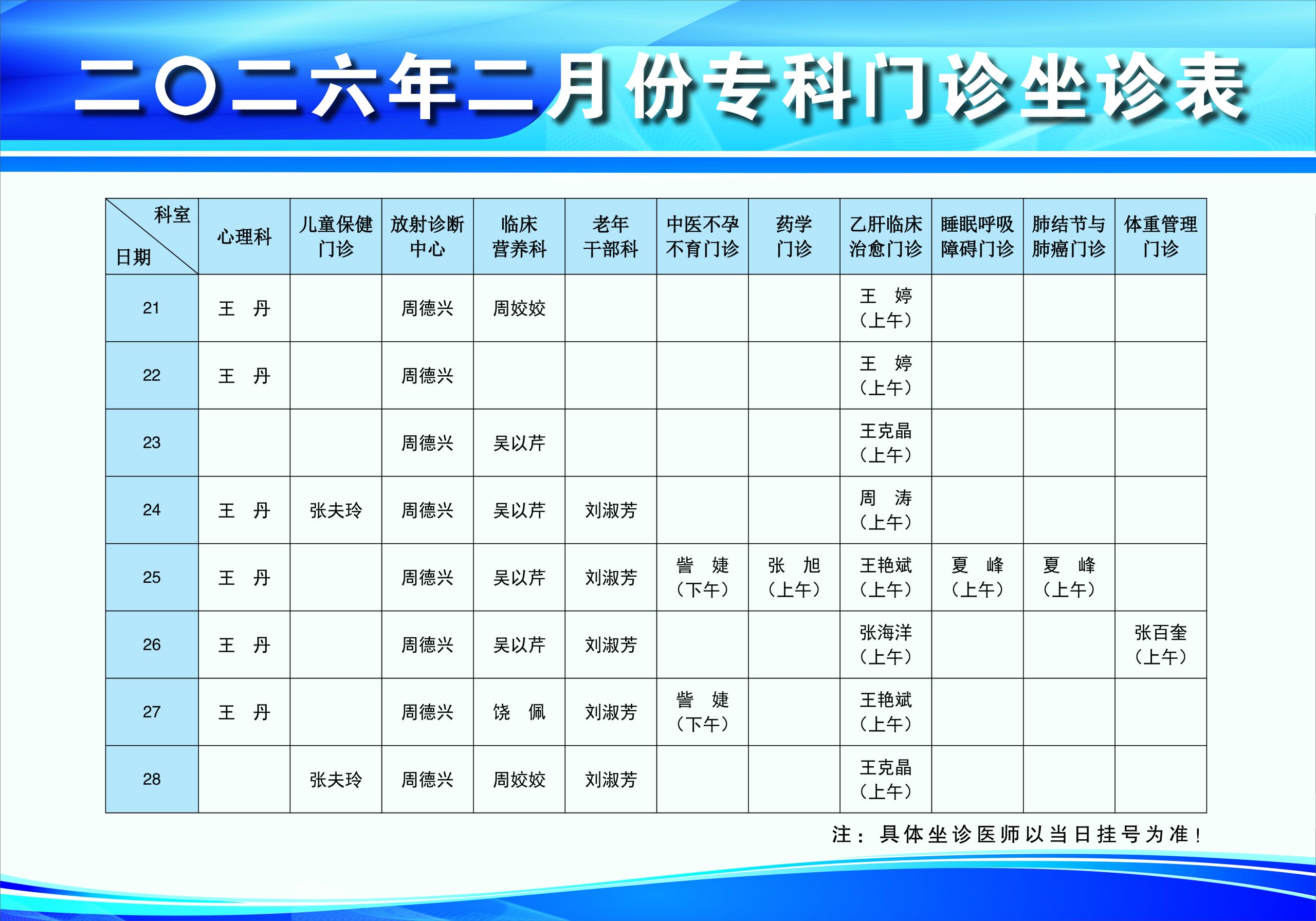 二〇二六年二月份专科门诊坐诊表

| 科室 日期 | 心理科 | 儿童保健门诊 | 放射诊断中心 | 临床营养科 | 老年干部科 | 中医不孕不育门诊 | 药学门诊 | 乙肝临床治愈门诊 | 睡眠呼吸障碍门诊 | 肺结节与肺癌门诊 | 体重管理门诊 |
|---|---|---|---|---|---|---|---|---|---|---|---|
| 21 | 王 丹 | | 周德兴 | 周姣姣 | | | | 王 婷（上午） | | | |
| 22 | 王 丹 | | 周德兴 | | | | | 王 婷（上午） | | | |
| 23 | | | 周德兴 | 吴以芹 | | | | 王克晶（上午） | | | |
| 24 | 王 丹 | 张夫玲 | 周德兴 | 吴以芹 | 刘淑芳 | | | 周 涛（上午） | | | |
| 25 | 王 丹 | | 周德兴 | 吴以芹 | 刘淑芳 | 訾 婕（下午） | 张 旭（上午） | 王艳斌（上午） | 夏 峰（上午） | 夏 峰（上午） | |
| 26 | 王 丹 | | 周德兴 | 吴以芹 | 刘淑芳 | | | 张海洋（上午） | | | 张百奎（上午） |
| 27 | 王 丹 | | 周德兴 | 饶 佩 | 刘淑芳 | 訾 婕（下午） | | 王艳斌（上午） | | | |
| 28 | | 张夫玲 | 周德兴 | 周姣姣 | 刘淑芳 | | | 王克晶（上午） | | | |

注：具体坐诊医师以当日挂号为准！